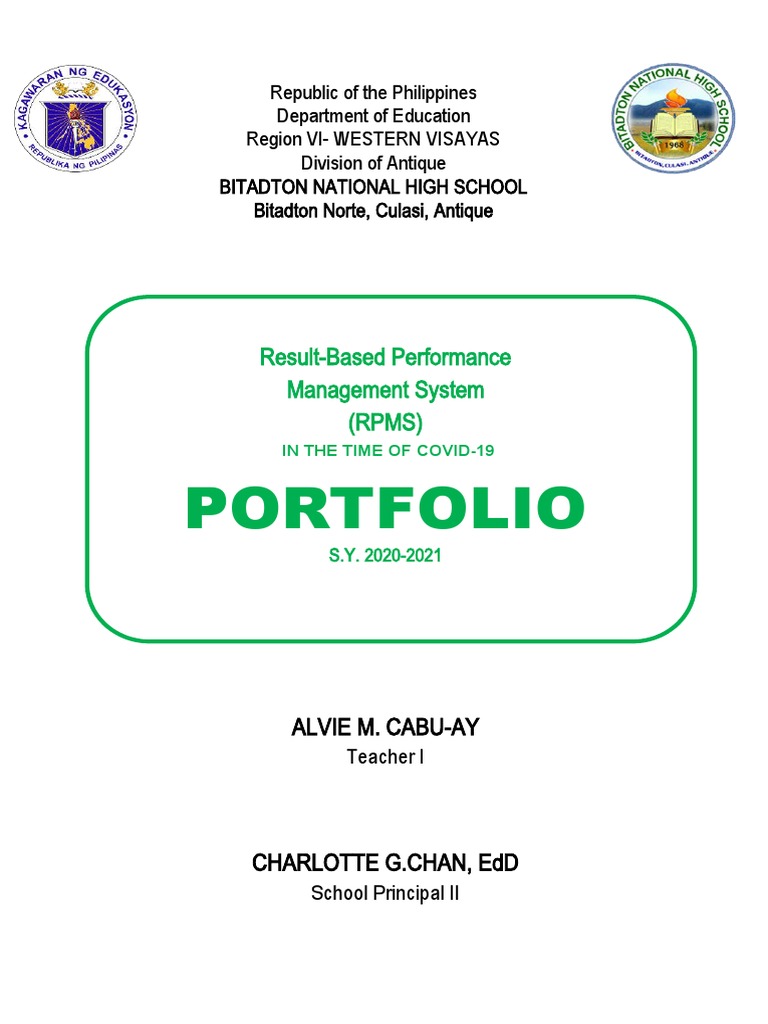 KAGAWARAN NG EDUKASYON
REPUBLIKA NG PILIPINAS

Republic of the Philippines
Department of Education
Region VI- WESTERN VISAYAS
Division of Antique
BITADTON NATIONAL HIGH SCHOOL
Bitadton Norte, Culasi, Antique

BITADTON NATIONAL HIGH SCHOOL
1968
BITADTON, CULASI, ANTIQUE

Result-Based Performance Management System (RPMS)
IN THE TIME OF COVID-19

PORTFOLIO

S.Y. 2020-2021

ALVIE M. CABU-AY
Teacher I

CHARLOTTE G.CHAN, EdD
School Principal II